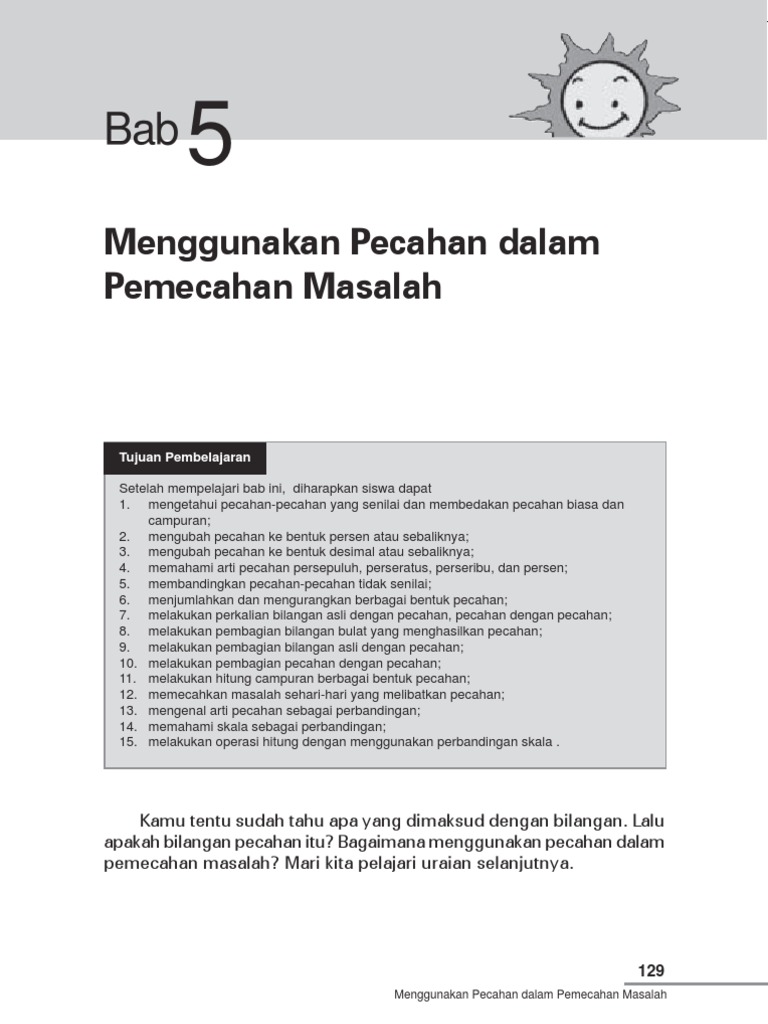 Bab 5

Menggunakan Pecahan dalam Pemecahan Masalah

Tujuan Pembelajaran

Setelah mempelajari bab ini, diharapkan siswa dapat
1. mengetahui pecahan-pecahan yang senilai dan membedakan pecahan biasa dan campuran;
2. mengubah pecahan ke bentuk persen atau sebaliknya;
3. mengubah pecahan ke bentuk desimal atau sebaliknya;
4. memahami arti pecahan persepuluh, perseratus, perseribu, dan persen;
5. membandingkan pecahan-pecahan tidak senilai;
6. menjumlahkan dan mengurangkan berbagai bentuk pecahan;
7. melakukan perkalian bilangan asli dengan pecahan, pecahan dengan pecahan;
8. melakukan pembagian bilangan bulat yang menghasilkan pecahan;
9. melakukan pembagian bilangan asli dengan pecahan;
10. melakukan pembagian pecahan dengan pecahan;
11. melakukan hitung campuran berbagai bentuk pecahan;
12. memecahkan masalah sehari-hari yang melibatkan pecahan;
13. mengenal arti pecahan sebagai perbandingan;
14. memahami skala sebagai perbandingan;
15. melakukan operasi hitung dengan menggunakan perbandingan skala .

Kamu tentu sudah tahu apa yang dimaksud dengan bilangan. Lalu apakah bilangan pecahan itu? Bagaimana menggunakan pecahan dalam pemecahan masalah? Mari kita pelajari uraian selanjutnya.

129

Menggunakan Pecahan dalam Pemecahan Masalah